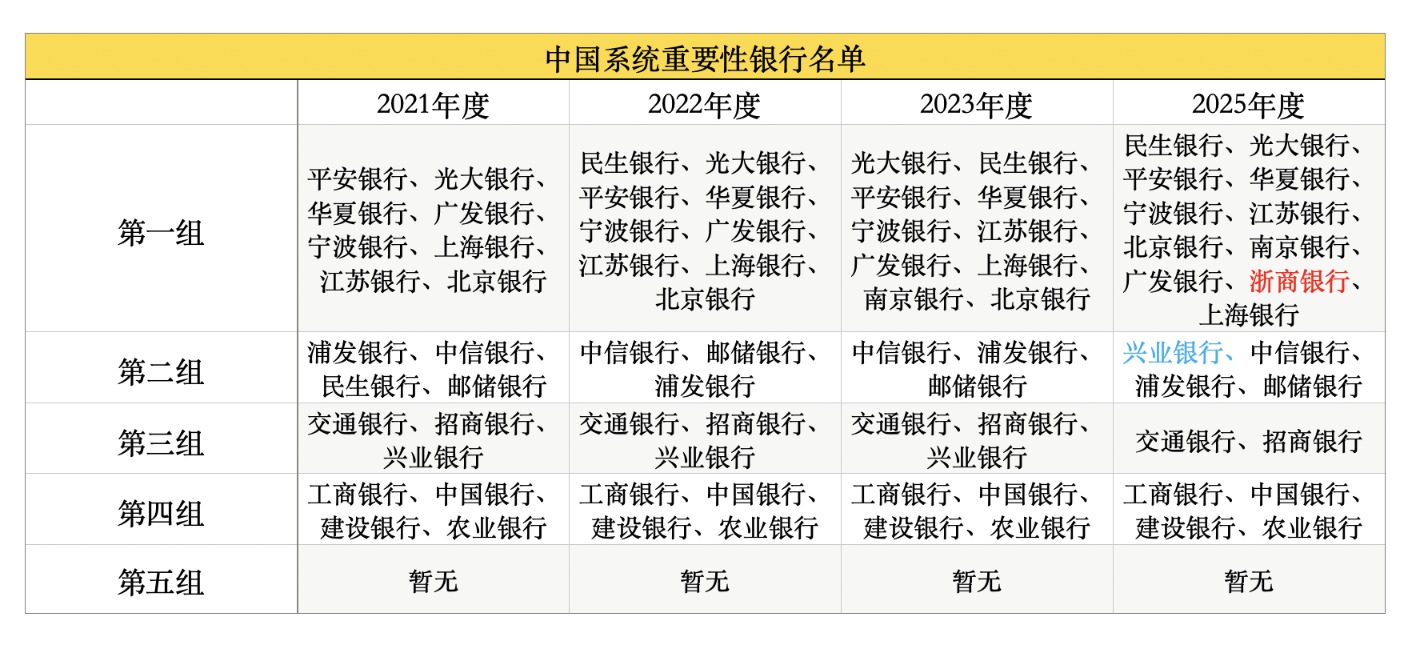 中国系统重要性银行名单

| | 2021年度 | 2022年度 | 2023年度 | 2025年度 |
|---|---|---|---|---|
| 第一组 | 平安银行、光大银行、华夏银行、广发银行、宁波银行、上海银行、江苏银行、北京银行 | 民生银行、光大银行、平安银行、华夏银行、宁波银行、广发银行、江苏银行、上海银行、北京银行 | 光大银行、民生银行、平安银行、华夏银行、宁波银行、江苏银行、广发银行、上海银行、南京银行、北京银行 | 民生银行、光大银行、平安银行、华夏银行、宁波银行、江苏银行、北京银行、南京银行、广发银行、浙商银行、上海银行 |
| 第二组 | 浦发银行、中信银行、民生银行、邮储银行 | 中信银行、邮储银行、浦发银行 | 中信银行、浦发银行、邮储银行 | 兴业银行、中信银行、浦发银行、邮储银行 |
| 第三组 | 交通银行、招商银行、兴业银行 | 交通银行、招商银行、兴业银行 | 交通银行、招商银行、兴业银行 | 交通银行、招商银行 |
| 第四组 | 工商银行、中国银行、建设银行、农业银行 | 工商银行、中国银行、建设银行、农业银行 | 工商银行、中国银行、建设银行、农业银行 | 工商银行、中国银行、建设银行、农业银行 |
| 第五组 | 暂无 | 暂无 | 暂无 | 暂无 |